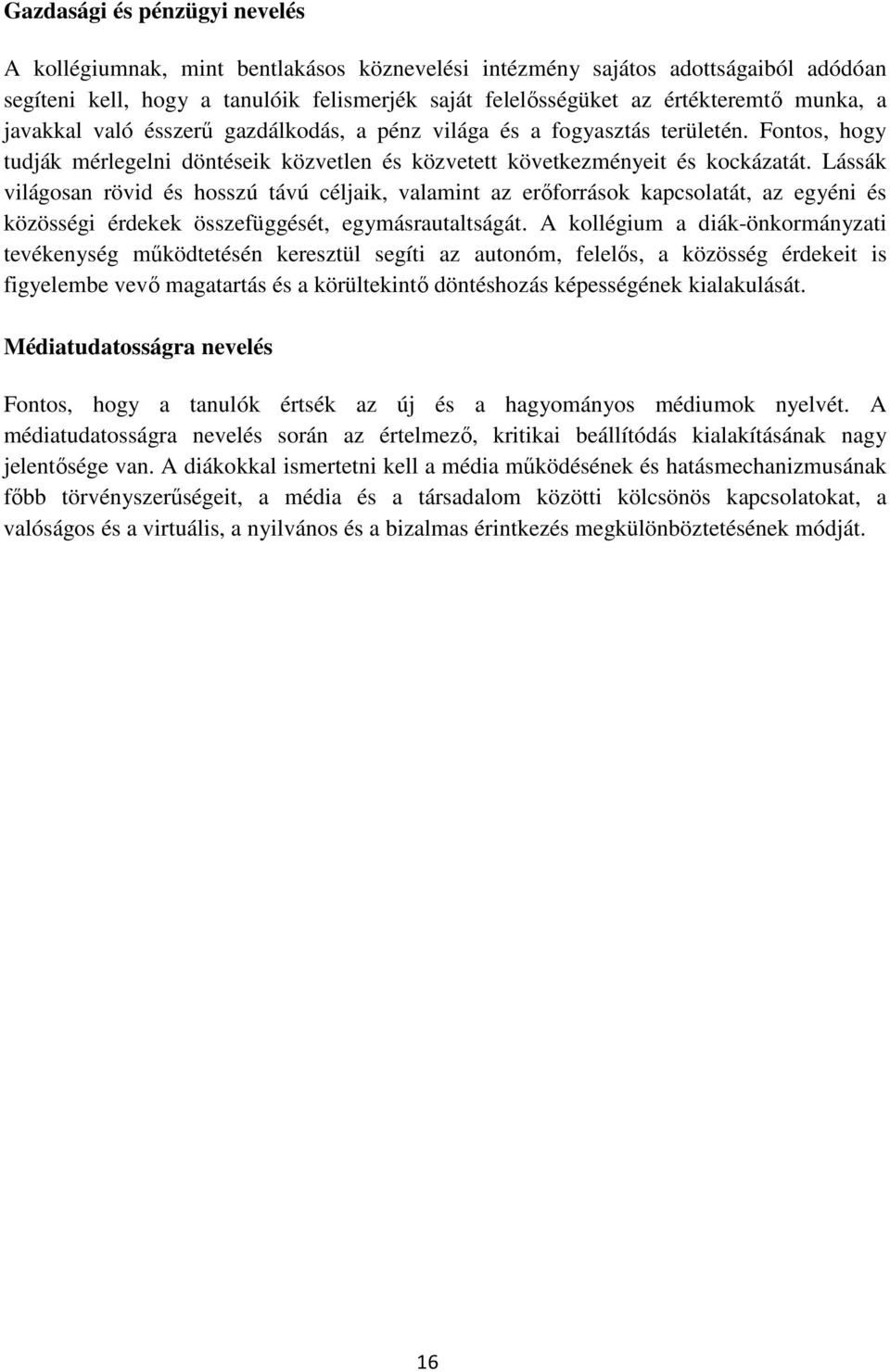 Gazdasági és pénzügyi nevelés

A kollégiumnak, mint bentlakásos köznevelési intézmény sajátos adottságaiból adódóan segíteni kell, hogy a tanulóik felismerjék saját felelősségüket az értékteremtő munka, a javakkal való ésszerű gazdálkodás, a pénz világa és a fogyasztás területén. Fontos, hogy tudják mérlegelni döntéseik közvetlen és közvetett következményeit és kockázatát. Lássák világosan rövid és hosszú távú céljaik, valamint az erőforrások kapcsolatát, az egyéni és közösségi érdekek összefüggését, egymásrautaltságát. A kollégium a diák-önkormányzati tevékenység működtetésén keresztül segíti az autonóm, felelős, a közösség érdekeit is figyelembe vevő magatartás és a körültekintő döntéshozás képességének kialakulását.

Médiatudatosságra nevelés

Fontos, hogy a tanulók értsék az új és a hagyományos médiumok nyelvét. A médiatudatosságra nevelés során az értelmező, kritikai beállítódás kialakításának nagy jelentősége van. A diákokkal ismertetni kell a média működésének és hatásmechanizmusának főbb törvényszerűségeit, a média és a társadalom közötti kölcsönös kapcsolatokat, a valóságos és a virtuális, a nyilvános és a bizalmas érintkezés megkülönböztetésének módját.

16